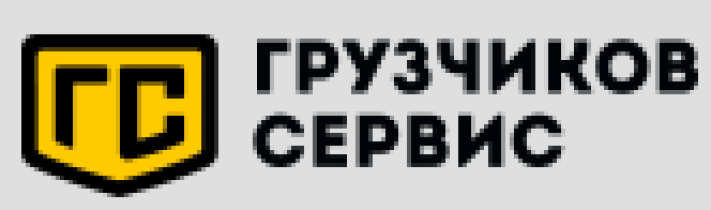 ГС
ГРУЗЧИКОВ
СЕРВИС